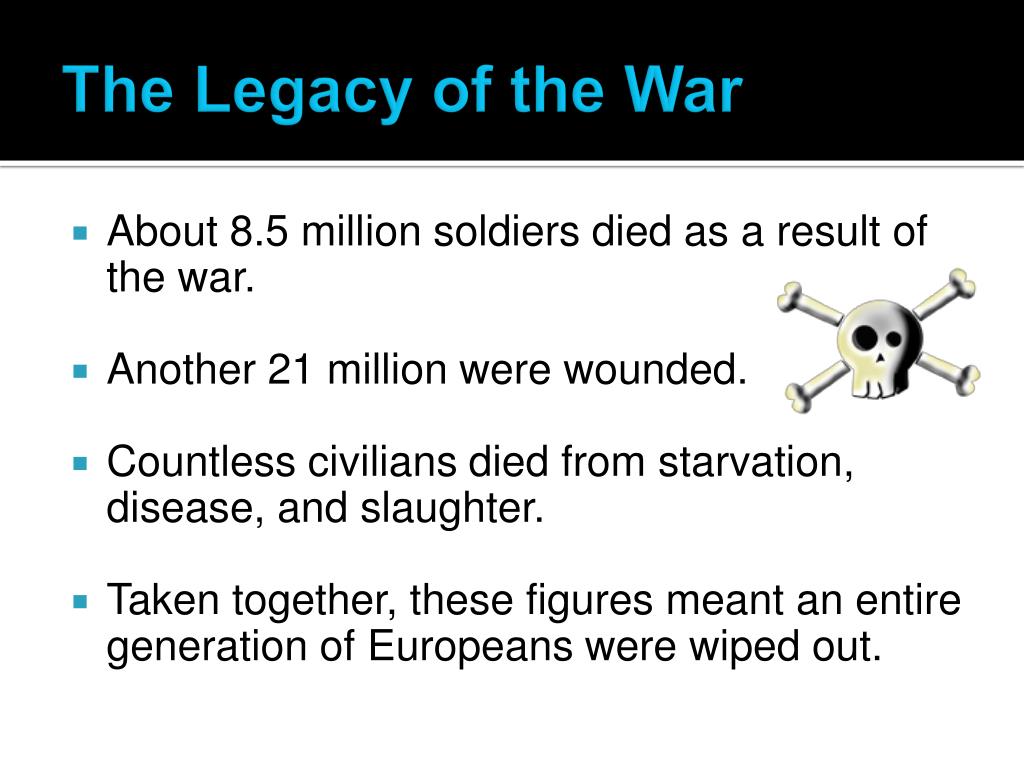 The Legacy of the War

About 8.5 million soldiers died as a result of the war.

Another 21 million were wounded.

Countless civilians died from starvation, disease, and slaughter.

Taken together, these figures meant an entire generation of Europeans were wiped out.